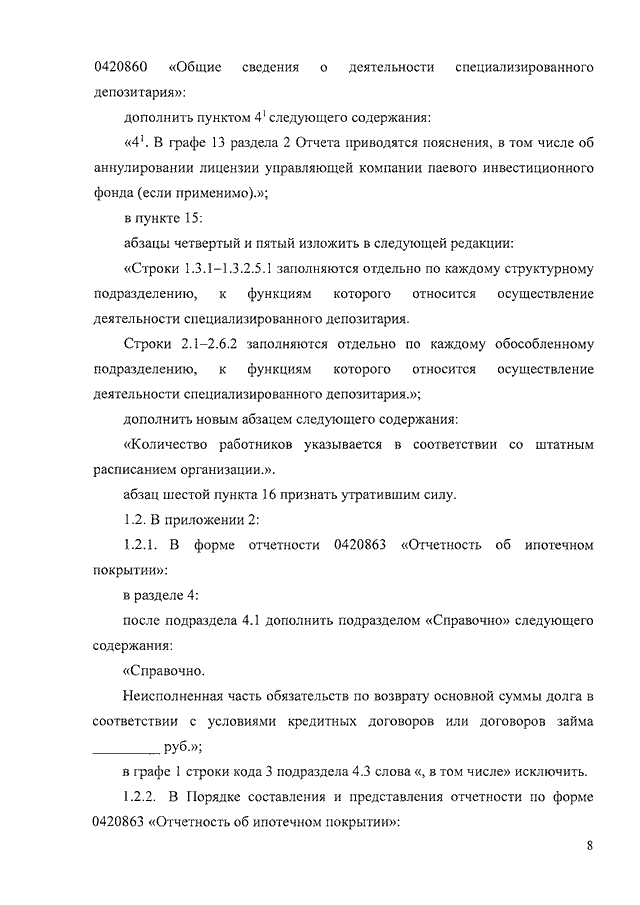 0420860 «Общие сведения о деятельности специализированного депозитария»:

дополнить пунктом $4^1$ следующего содержания:

«$4^1$. В графе 13 раздела 2 Отчета приводятся пояснения, в том числе об аннулировании лицензии управляющей компании паевого инвестиционного фонда (если применимо).»;

в пункте 15:

абзацы четвертый и пятый изложить в следующей редакции:

«Строки 1.3.1–1.3.2.5.1 заполняются отдельно по каждому структурному подразделению, к функциям которого относится осуществление деятельности специализированного депозитария.

Строки 2.1–2.6.2 заполняются отдельно по каждому обособленному подразделению, к функциям которого относится осуществление деятельности специализированного депозитария.»;

дополнить новым абзацем следующего содержания:

«Количество работников указывается в соответствии со штатным расписанием организации.».

абзац шестой пункта 16 признать утратившим силу.

1.2. В приложении 2:

1.2.1. В форме отчетности 0420863 «Отчетность об ипотечном покрытии»:

в разделе 4:

после подраздела 4.1 дополнить подразделом «Справочно» следующего содержания:

«Справочно.

Неисполненная часть обязательств по возврату основной суммы долга в соответствии с условиями кредитных договоров или договоров займа _________ руб.»;

в графе 1 строки кода 3 подраздела 4.3 слова «, в том числе» исключить.

1.2.2. В Порядке составления и представления отчетности по форме 0420863 «Отчетность об ипотечном покрытии»:

8